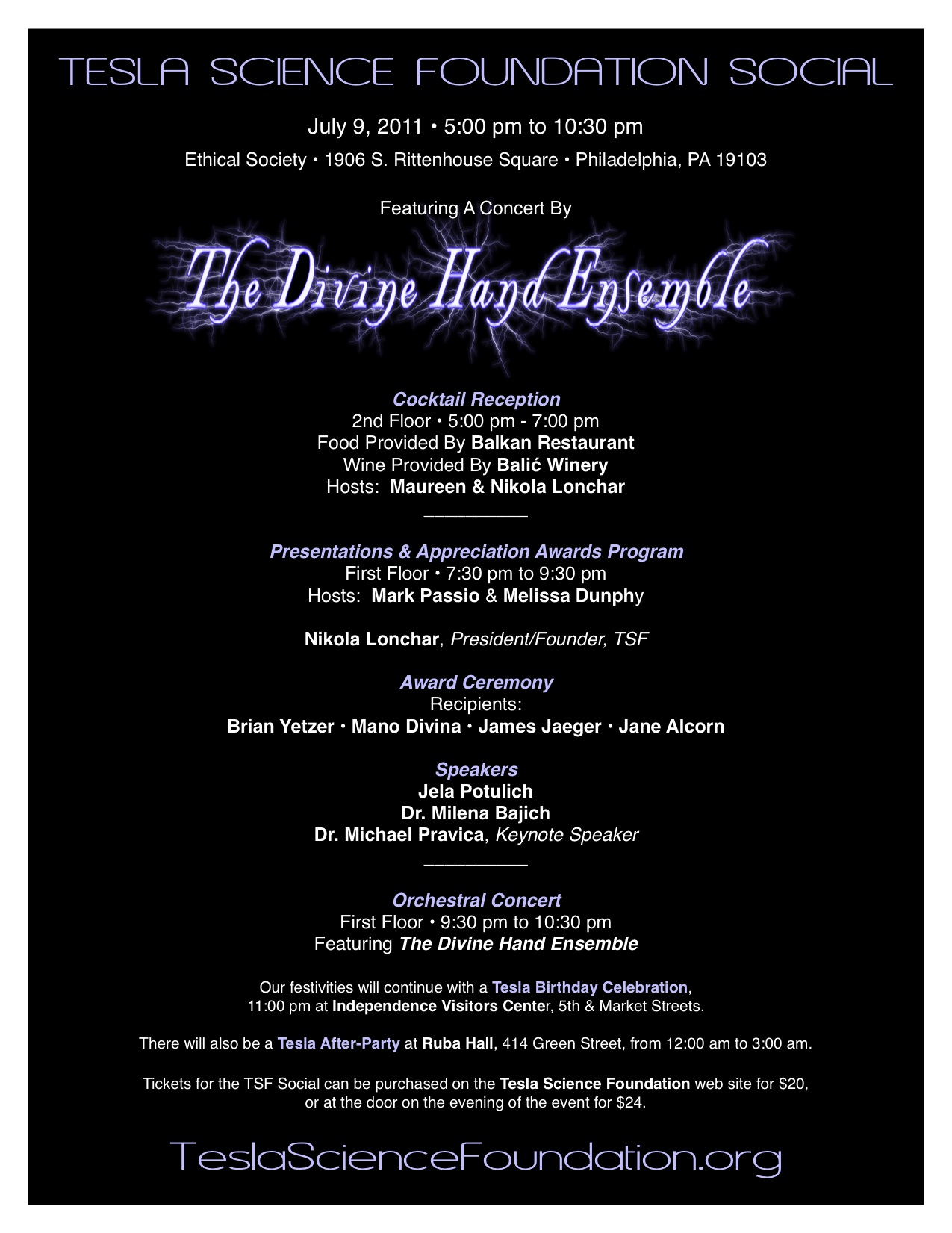 TESLA SCIENCE FOUNDATION SOCIAL

July 9, 2011 • 5:00 pm to 10:30 pm

Ethical Society • 1906 S. Rittenhouse Square • Philadelphia, PA 19103

Featuring A Concert By

The Divine Hand Ensemble

Cocktail Reception
2nd Floor • 5:00 pm - 7:00 pm
Food Provided By Balkan Restaurant
Wine Provided By Balić Winery
Hosts: Maureen & Nikola Lonchar

Presentations & Appreciation Awards Program
First Floor • 7:30 pm to 9:30 pm
Hosts: Mark Passio & Melissa Dunphy

Nikola Lonchar, President/Founder, TSF

Award Ceremony
Recipients:
Brian Yetzer • Mano Divina • James Jaeger • Jane Alcorn

Speakers
Jela Potulich
Dr. Milena Bajich
Dr. Michael Pravica, Keynote Speaker

Orchestral Concert
First Floor • 9:30 pm to 10:30 pm
Featuring The Divine Hand Ensemble

Our festivities will continue with a Tesla Birthday Celebration, 11:00 pm at Independence Visitors Center, 5th & Market Streets.

There will also be a Tesla After-Party at Ruba Hall, 414 Green Street, from 12:00 am to 3:00 am.

Tickets for the TSF Social can be purchased on the Tesla Science Foundation web site for $20, or at the door on the evening of the event for $24.

TeslaScienceFoundation.org